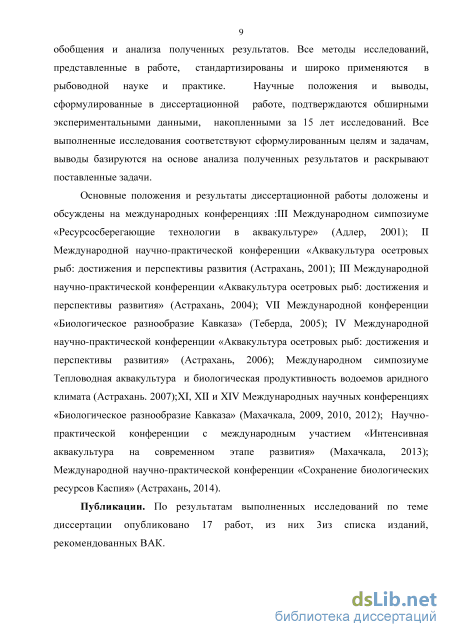 9

обобщения и анализа полученных результатов. Все методы исследований, представленные в работе, стандартизированы и широко применяются в рыбоводной науке и практике. Научные положения и выводы, сформулированные в диссертационной работе, подтверждаются обширными экспериментальными данными, накопленными за 15 лет исследований. Все выполненные исследования соответствуют сформулированным целям и задачам, выводы базируются на основе анализа полученных результатов и раскрывают поставленные задачи.

Основные положения и результаты диссертационной работы доложены и обсуждены на международных конференциях :III Международном симпозиуме «Ресурсосберегающие технологии в аквакультуре» (Адлер, 2001); II Международной научно-практической конференции «Аквакультура осетровых рыб: достижения и перспективы развития (Астрахань, 2001); III Международной научно-практической конференции «Аквакультура осетровых рыб: достижения и перспективы развития» (Астрахань, 2004); VII Международной конференции «Биологическое разнообразие Кавказа» (Теберда, 2005); IV Международной научно-практической конференции «Аквакультура осетровых рыб: достижения и перспективы развития» (Астрахань, 2006); Международном симпозиуме Тепловодная аквакультура и биологическая продуктивность водоемов аридного климата (Астрахань. 2007);XI, XII и XIV Международных научных конференциях «Биологическое разнообразие Кавказа» (Махачкала, 2009, 2010, 2012); Научно-практической конференции с международным участием «Интенсивная аквакультура на современном этапе развития» (Махачкала, 2013); Международной научно-практической конференции «Сохранение биологических ресурсов Каспия» (Астрахань, 2014).

**Публикации.** По результатам выполненных исследований по теме диссертации опубликовано 17 работ, из них 3из списка изданий, рекомендованных ВАК.

dsLib.net
библиотека диссертаций